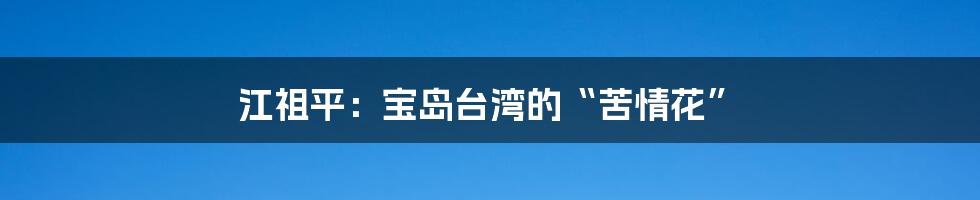 江祖平：宝岛台湾的“苦情花”